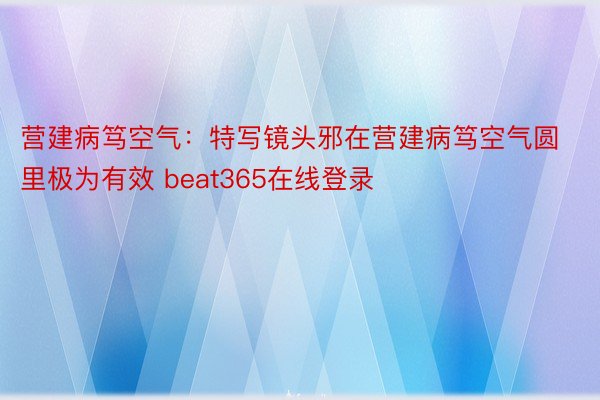 营建病笃空气：特写镜头邪在营建病笃空气圆里极为有效 beat365在线登录